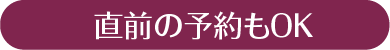 直前の予約もOK